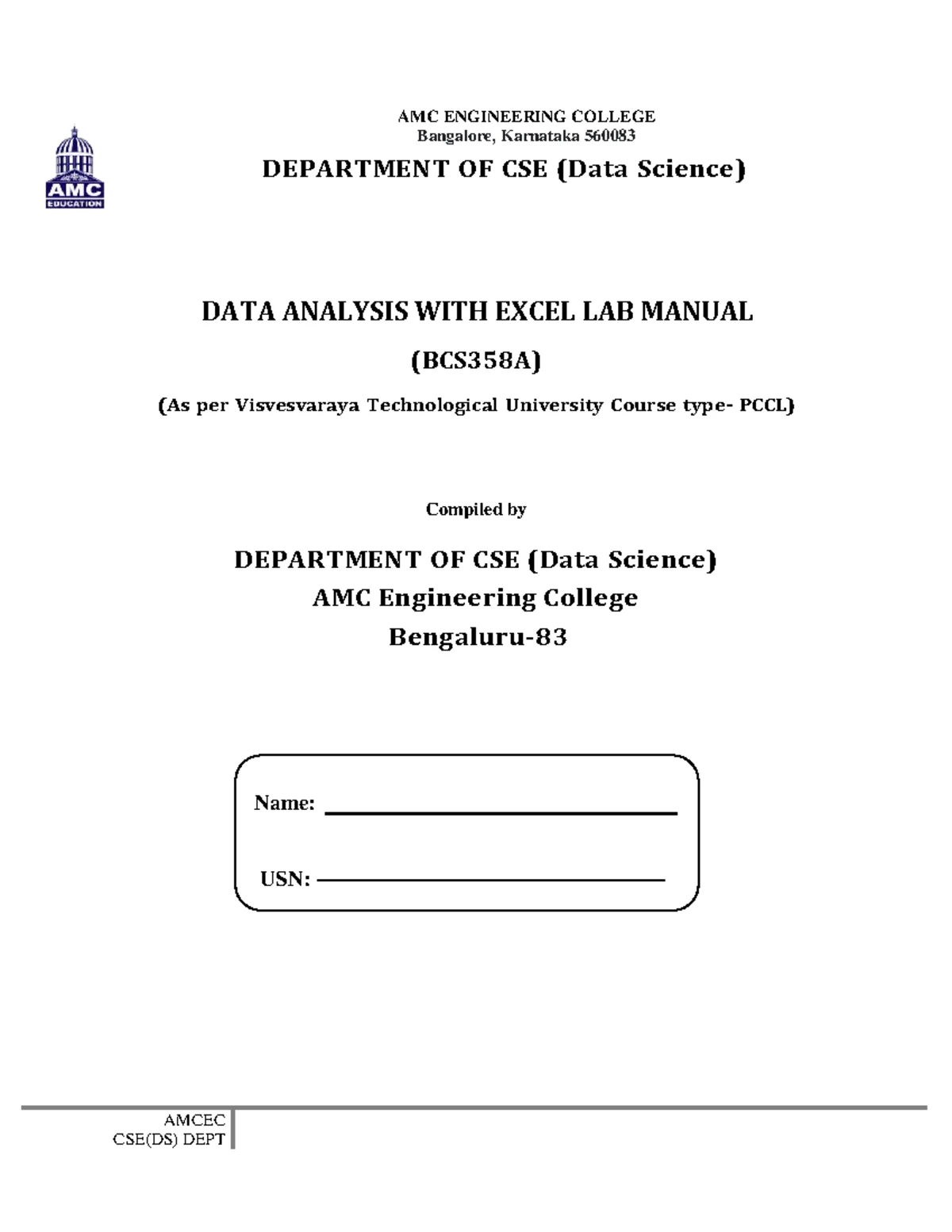 AMC
EDUCATION

AMC ENGINEERING COLLEGE
Bangalore, Karnataka 560083

DEPARTMENT OF CSE (Data Science)

DATA ANALYSIS WITH EXCEL LAB MANUAL

(BCS358A)

(As per Visvesvaraya Technological University Course type- PCCL)

Compiled by

DEPARTMENT OF CSE (Data Science)
AMC Engineering College
Bengaluru-83

Name:

USN:

AMCEC
CSE(DS) DEPT